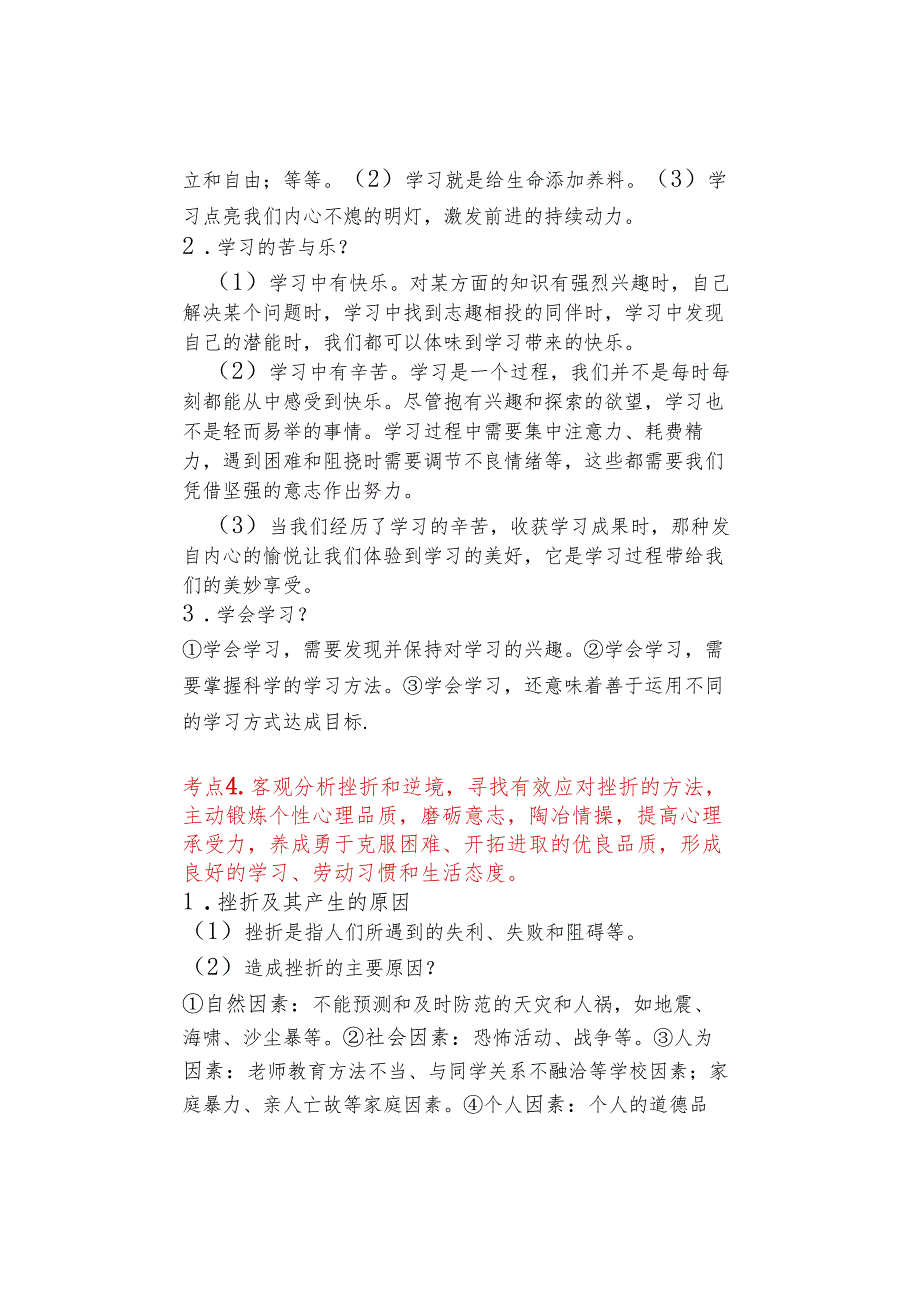 立和自由；等等。（2）学习就是给生命添加养料。（3）学习点亮我们内心不熄的明灯，激发前进的持续动力。
2．学习的苦与乐？

（1）学习中有快乐。对某方面的知识有强烈兴趣时，自己解决某个问题时，学习中找到志趣相投的同伴时，学习中发现自己的潜能时，我们都可以体味到学习带来的快乐。

（2）学习中有辛苦。学习是一个过程，我们并不是每时每刻都能从中感受到快乐。尽管抱有兴趣和探索的欲望，学习也不是轻而易举的事情。学习过程中需要集中注意力、耗费精力，遇到困难和阻挠时需要调节不良情绪等，这些都需要我们凭借坚强的意志作出努力。

（3）当我们经历了学习的辛苦，收获学习成果时，那种发自内心的愉悦让我们体验到学习的美好，它是学习过程带给我们的美妙享受。
3．学会学习？
①学会学习，需要发现并保持对学习的兴趣。②学会学习，需要掌握科学的学习方法。③学会学习，还意味着善于运用不同的学习方式达成目标.

考点4. 客观分析挫折和逆境，寻找有效应对挫折的方法，主动锻炼个性心理品质，磨砺意志，陶冶情操，提高心理承受力，养成勇于克服困难、开拓进取的优良品质，形成良好的学习、劳动习惯和生活态度。
1．挫折及其产生的原因
（1）挫折是指人们所遇到的失利、失败和阻碍等。
（2）造成挫折的主要原因？
①自然因素：不能预测和及时防范的天灾和人祸，如地震、海啸、沙尘暴等。②社会因素：恐怖活动、战争等。③人为因素：老师教育方法不当、与同学关系不融洽等学校因素；家庭暴力、亲人亡故等家庭因素。④个人因素：个人的道德品